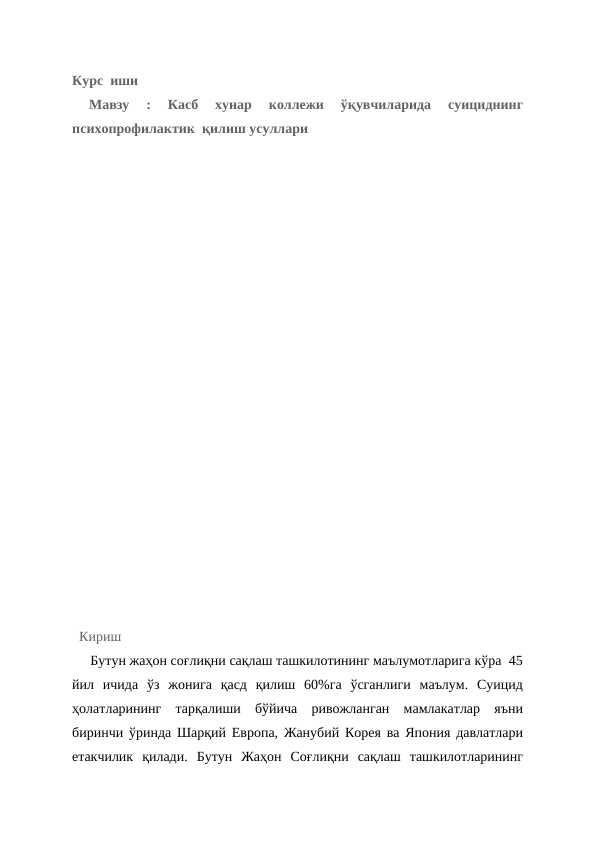 Курс иши

Мавзу : Касб хунар коллежи ўқувчиларида суициднинг психопрофилактик қилиш усуллари

Кириш

Бутун жаҳон соғлиқни сақлаш ташкилотининг маълумотларига кўра 45 йил ичида ўз жонига қасд қилиш 60%га ўсганлиги маълум. Суицид ҳолатларининг тарқалиши бўйича ривожланган мамлакатлар яъни биринчи ўринда Шарқий Европа, Жанубий Корея ва Япония давлатлари етакчилик қилади. Бутун Жаҳон Соғлиқни сақлаш ташкилотларининг